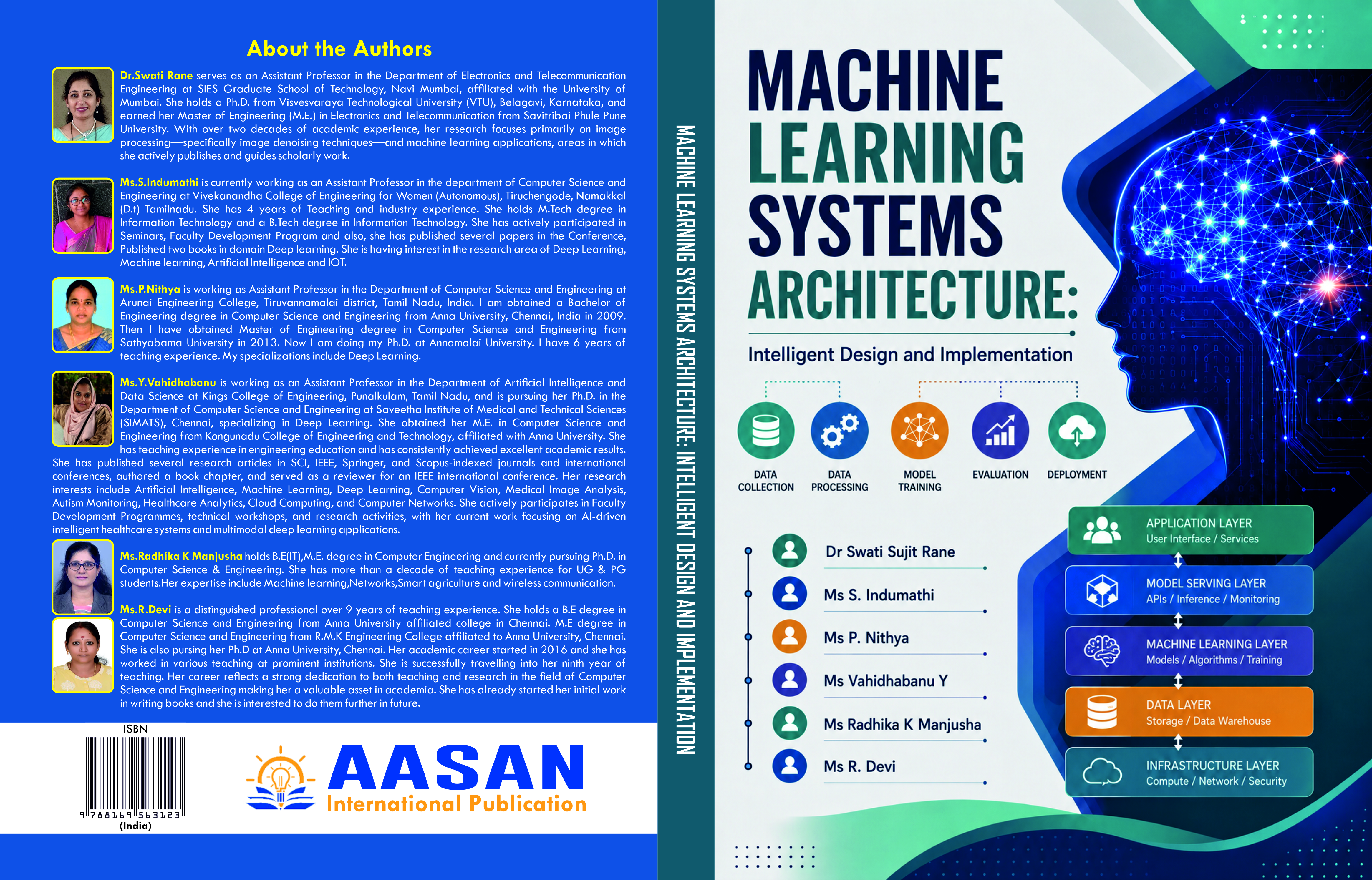 About the Authors

Dr.Swati Rane serves as an Assistant Professor in the Department of Electronics and Telecommunication Engineering at SIES Graduate School of Technology, Navi Mumbai, affiliated with the University of Mumbai. She holds a Ph.D. from Visvesvaraya Technological University (VTU), Belagavi, Karnataka, and earned her Master of Engineering (M.E.) in Electronics and Telecommunication from Savitribai Phule Pune University. With over two decades of academic experience, her research focuses primarily on image processing—specifically image denoising techniques—and machine learning applications, areas in which she actively publishes and guides scholarly work.

Ms.S.Indumathi is currently working as an Assistant Professor in the department of Computer Science and Engineering at Vivekanandha College of Engineering for Women (Autonomous), Tiruchengode, Namakkal (D.t) Tamilnadu. She has 4 years of Teaching and industry experience. She holds M.Tech degree in Information Technology and a B.Tech degree in Information Technology. She has actively participated in Seminars, Faculty Development Program and also, she has published several papers in the Conference, Published two books in domain Deep learning. She is having interest in the research area of Deep Learning, Machine learning, Artificial Intelligence and IOT.

Ms.P.Nithya is working as Assistant Professor in the Department of Computer Science and Engineering at Arunai Engineering College, Tiruvannamalai district, Tamil Nadu, India. I am obtained a Bachelor of Engineering degree in Computer Science and Engineering from Anna University, Chennai, India in 2009. Then I have obtained Master of Engineering degree in Computer Science and Engineering from Sathyabama University in 2013. Now I am doing my Ph.D. at Annamalai University. I have 6 years of teaching experience. My specializations include Deep Learning.

Ms.Y.Vahidhabanu is working as an Assistant Professor in the Department of Artificial Intelligence and Data Science at Kings College of Engineering, Punalkulam, Tamil Nadu, and is pursuing her Ph.D. in the Department of Computer Science and Engineering at Saveetha Institute of Medical and Technical Sciences (SIMATS), Chennai, specializing in Deep Learning. She obtained her M.E. in Computer Science and Engineering from Kongunadu College of Engineering and Technology, affiliated with Anna University. She has teaching experience in engineering education and has consistently achieved excellent academic results. She has published several research articles in SCI, IEEE, Springer, and Scopus-indexed journals and international conferences, authored a book chapter, and served as a reviewer for an IEEE international conference. Her research interests include Artificial Intelligence, Machine Learning, Deep Learning, Computer Vision, Medical Image Analysis, Autism Monitoring, Healthcare Analytics, Cloud Computing, and Computer Networks. She actively participates in Faculty Development Programmes, technical workshops, and research activities, with her current work focusing on AI-driven intelligent healthcare systems and multimodal deep learning applications.

Ms.Radhika K Manjusha holds B.E(IT),M.E. degree in Computer Engineering and currently pursuing Ph.D. in Computer Science & Engineering. She has more than a decade of teaching experience for UG & PG students.Her expertise include Machine learning,Networks,Smart agriculture and wireless communication.

Ms.R.Devi is a distinguished professional over 9 years of teaching experience. She holds a B.E degree in Computer Science and Engineering from Anna University affiliated college in Chennai. M.E degree in Computer Science and Engineering from R.M.K Engineering College affiliated to Anna University, Chennai. She is also pursing her Ph.D at Anna University, Chennai. Her academic career started in 2016 and she has worked in various teaching at prominent institutions. She is successfully travelling into her ninth year of teaching. Her career reflects a strong dedication to both teaching and research in the field of Computer Science and Engineering making her a valuable asset in academia. She has already started her initial work in writing books and she is interested to do them further in future.

ISBN
9 788169 563123
(India)

AASAN
International Publication

MACHINE LEARNING SYSTEMS ARCHITECTURE: INTELLIGENT DESIGN AND IMPLEMENTATION

MACHINE
LEARNING
SYSTEMS
ARCHITECTURE:
Intelligent Design and Implementation

DATA
COLLECTION
DATA
PROCESSING
MODEL
TRAINING
EVALUATION
DEPLOYMENT

Dr Swati Sujit Rane
Ms S. Indumathi
Ms P. Nithya
Ms Vahidhabanu Y
Ms Radhika K Manjusha
Ms R. Devi

APPLICATION LAYER
User Interface / Services
MODEL SERVING LAYER
APIs / Inference / Monitoring
MACHINE LEARNING LAYER
Models / Algorithms / Training
DATA LAYER
Storage / Data Warehouse
INFRASTRUCTURE LAYER
Compute / Network / Security